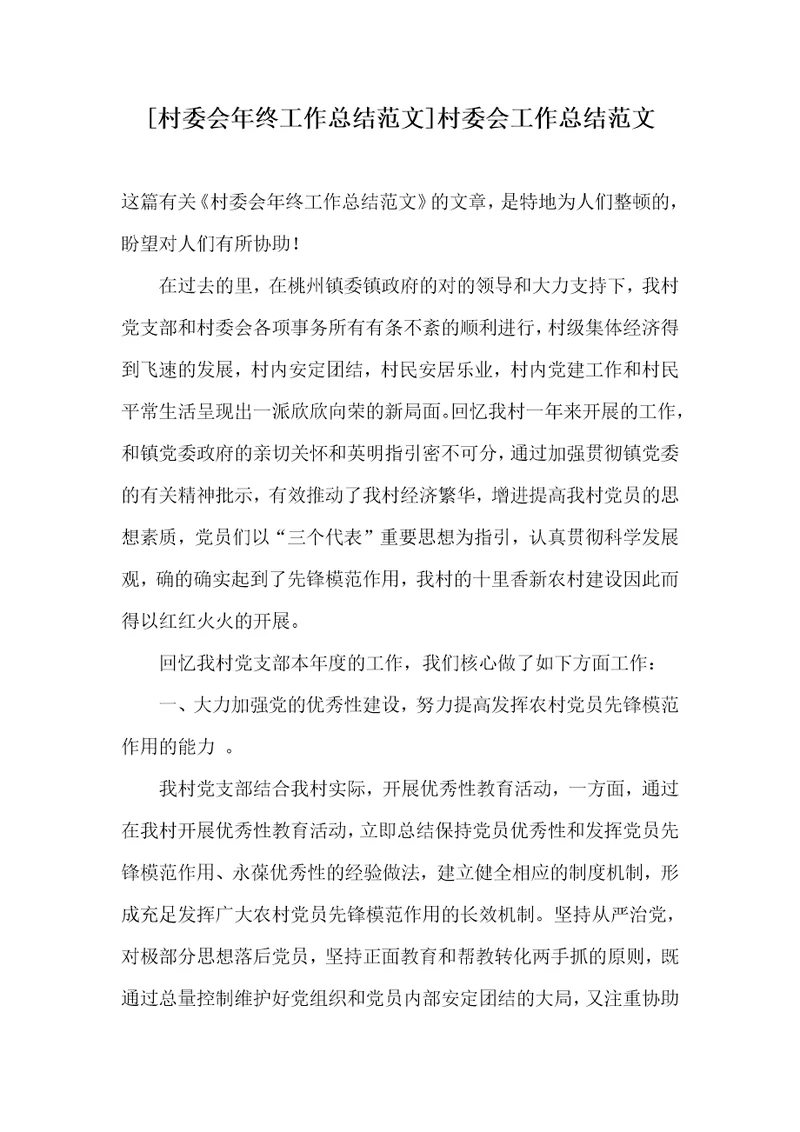 [村委会年终工作总结范文]村委会工作总结范文

这篇有关《村委会年终工作总结范文》的文章，是特地为人们整顿的，盼望对人们有所协助！

在过去的里，在桃州镇委镇政府的对的领导和大力支持下，我村党支部和村委会各项事务所有有条不紊的顺利进行，村级集体经济得到飞速的发展，村内安定团结，村民安居乐业，村内党建工作和村民平常生活呈现出一派欣欣向荣的新局面。回忆我村一年来开展的工作，和镇党委政府的亲切关怀和英明指引密不可分，通过加强贯彻镇党委的有关精神批示，有效推动了我村经济繁华，增进提高我村党员的思想素质，党员们以“三个代表”重要思想为指引，认真贯彻科学发展观，确的确实起到了先锋模范作用，我村的十里香新农村建设因此而得以红红火火的开展。

回忆我村党支部本年度的工作，我们核心做了如下方面工作：

一、大力加强党的优秀性建设，努力提高发挥农村党员先锋模范作用的能力 。

我村党支部结合我村实际，开展优秀性教育活动，一方面，通过在我村开展优秀性教育活动，立即总结保持党员优秀性和发挥党员先锋模范作用、永葆优秀性的经验做法，建立健全相应的制度机制，形成充足发挥广大农村党员先锋模范作用的长效机制。坚持从严治党，对极部分思想落后党员，坚持正面教育和帮教转化两手抓的原则，既通过总量控制维护好党组织和党员内部安定团结的大局，又注重协助